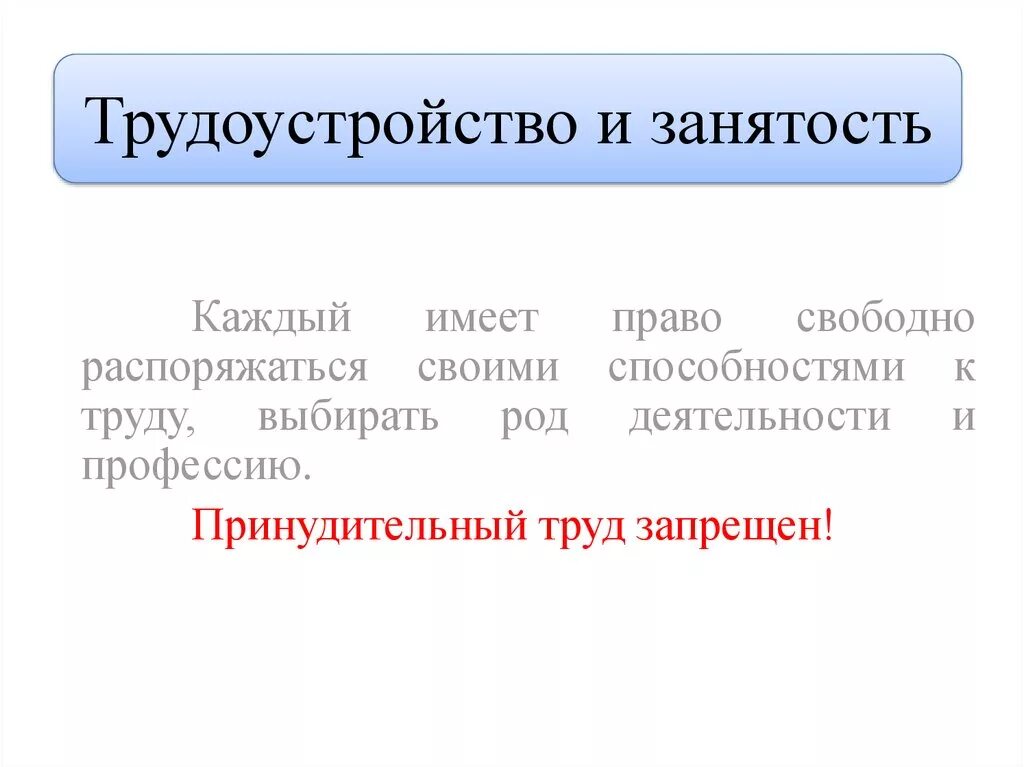 Трудоустройство и занятость

Каждый имеет право свободно распоряжаться своими способностями к труду, выбирать род деятельности и профессию.

Принудительный труд запрещен!